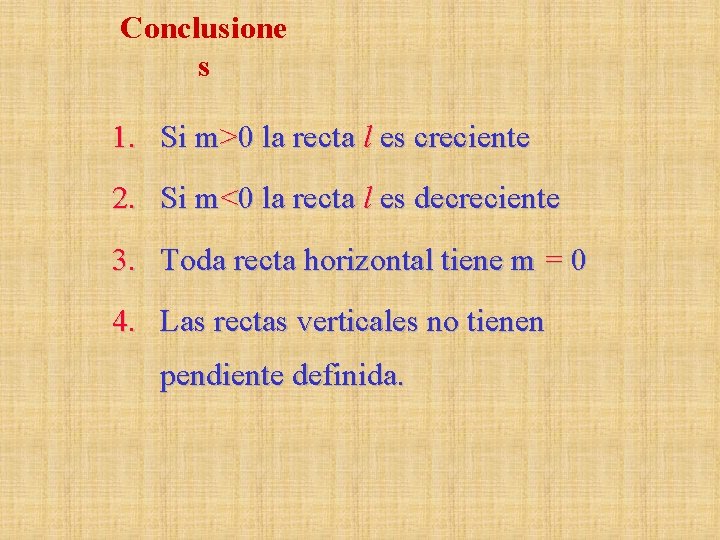 Conclusiones

1. Si $m>0$ la recta $l$ es creciente

2. Si $m<0$ la recta $l$ es decreciente

3. Toda recta horizontal tiene $m = 0$

4. Las rectas verticales no tienen pendiente definida.